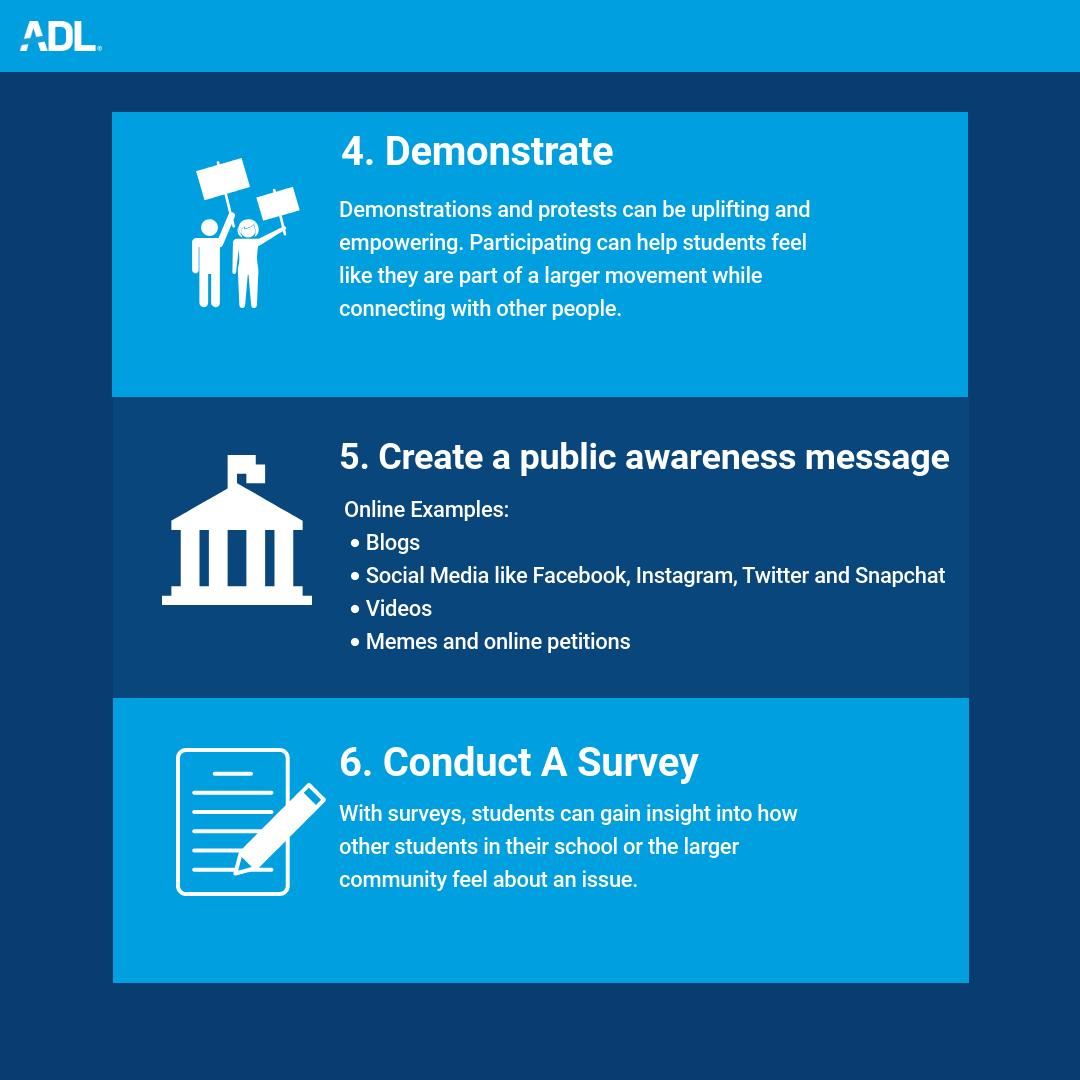 ADL

4. Demonstrate

Demonstrations and protests can be uplifting and empowering. Participating can help students feel like they are part of a larger movement while connecting with other people.

5. Create a public awareness message

Online Examples:
• Blogs
• Social Media like Facebook, Instagram, Twitter and Snapchat
• Videos
• Memes and online petitions

6. Conduct A Survey

With surveys, students can gain insight into how other students in their school or the larger community feel about an issue.